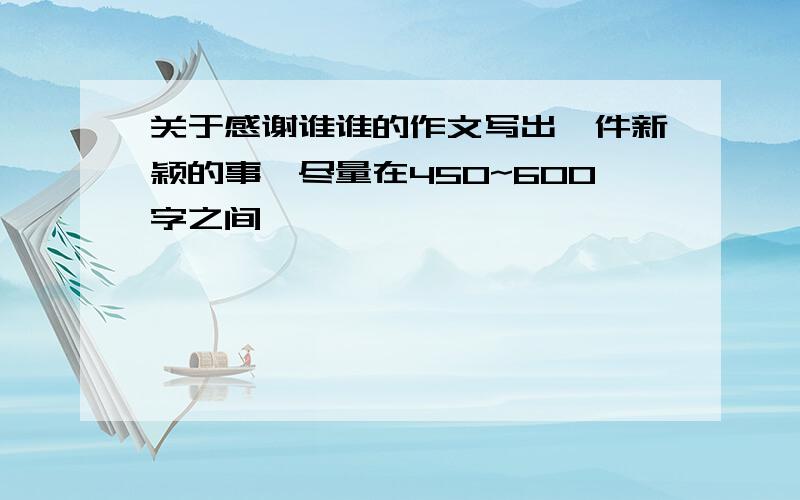 关于感谢谁谁的作文写出一件新颖的事,尽量在450~600字之间